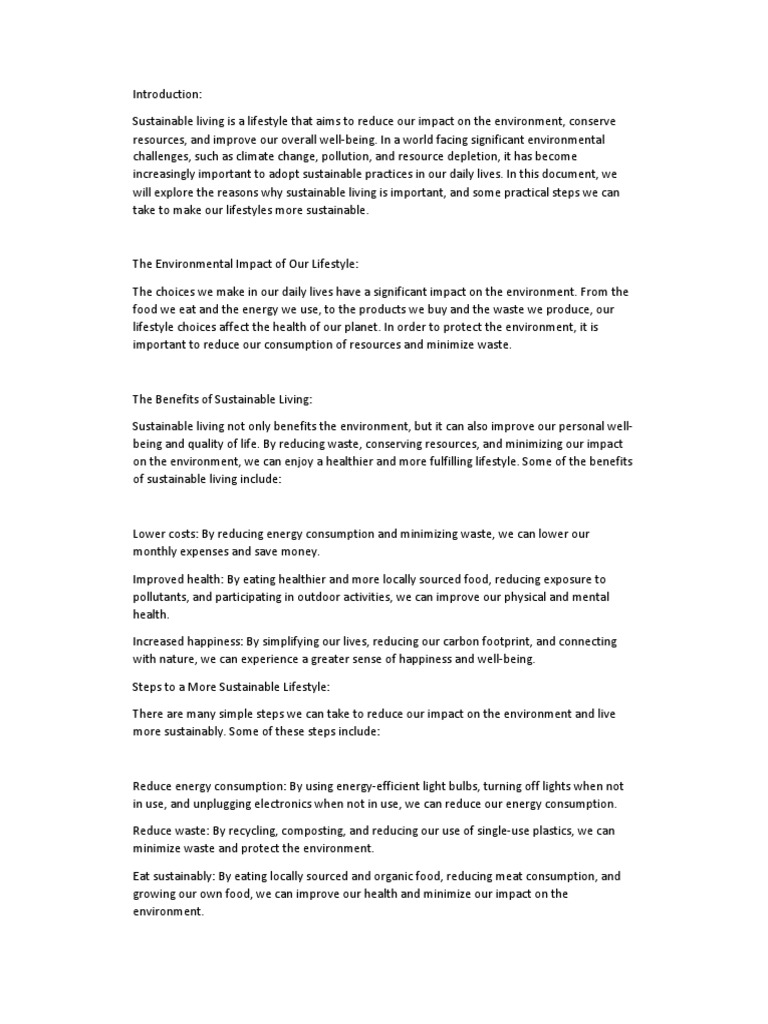 Introduction:

Sustainable living is a lifestyle that aims to reduce our impact on the environment, conserve resources, and improve our overall well-being. In a world facing significant environmental challenges, such as climate change, pollution, and resource depletion, it has become increasingly important to adopt sustainable practices in our daily lives. In this document, we will explore the reasons why sustainable living is important, and some practical steps we can take to make our lifestyles more sustainable.

The Environmental Impact of Our Lifestyle:

The choices we make in our daily lives have a significant impact on the environment. From the food we eat and the energy we use, to the products we buy and the waste we produce, our lifestyle choices affect the health of our planet. In order to protect the environment, it is important to reduce our consumption of resources and minimize waste.

The Benefits of Sustainable Living:

Sustainable living not only benefits the environment, but it can also improve our personal well-being and quality of life. By reducing waste, conserving resources, and minimizing our impact on the environment, we can enjoy a healthier and more fulfilling lifestyle. Some of the benefits of sustainable living include:

Lower costs: By reducing energy consumption and minimizing waste, we can lower our monthly expenses and save money.

Improved health: By eating healthier and more locally sourced food, reducing exposure to pollutants, and participating in outdoor activities, we can improve our physical and mental health.

Increased happiness: By simplifying our lives, reducing our carbon footprint, and connecting with nature, we can experience a greater sense of happiness and well-being.

Steps to a More Sustainable Lifestyle:

There are many simple steps we can take to reduce our impact on the environment and live more sustainably. Some of these steps include:

Reduce energy consumption: By using energy-efficient light bulbs, turning off lights when not in use, and unplugging electronics when not in use, we can reduce our energy consumption.

Reduce waste: By recycling, composting, and reducing our use of single-use plastics, we can minimize waste and protect the environment.

Eat sustainably: By eating locally sourced and organic food, reducing meat consumption, and growing our own food, we can improve our health and minimize our impact on the environment.